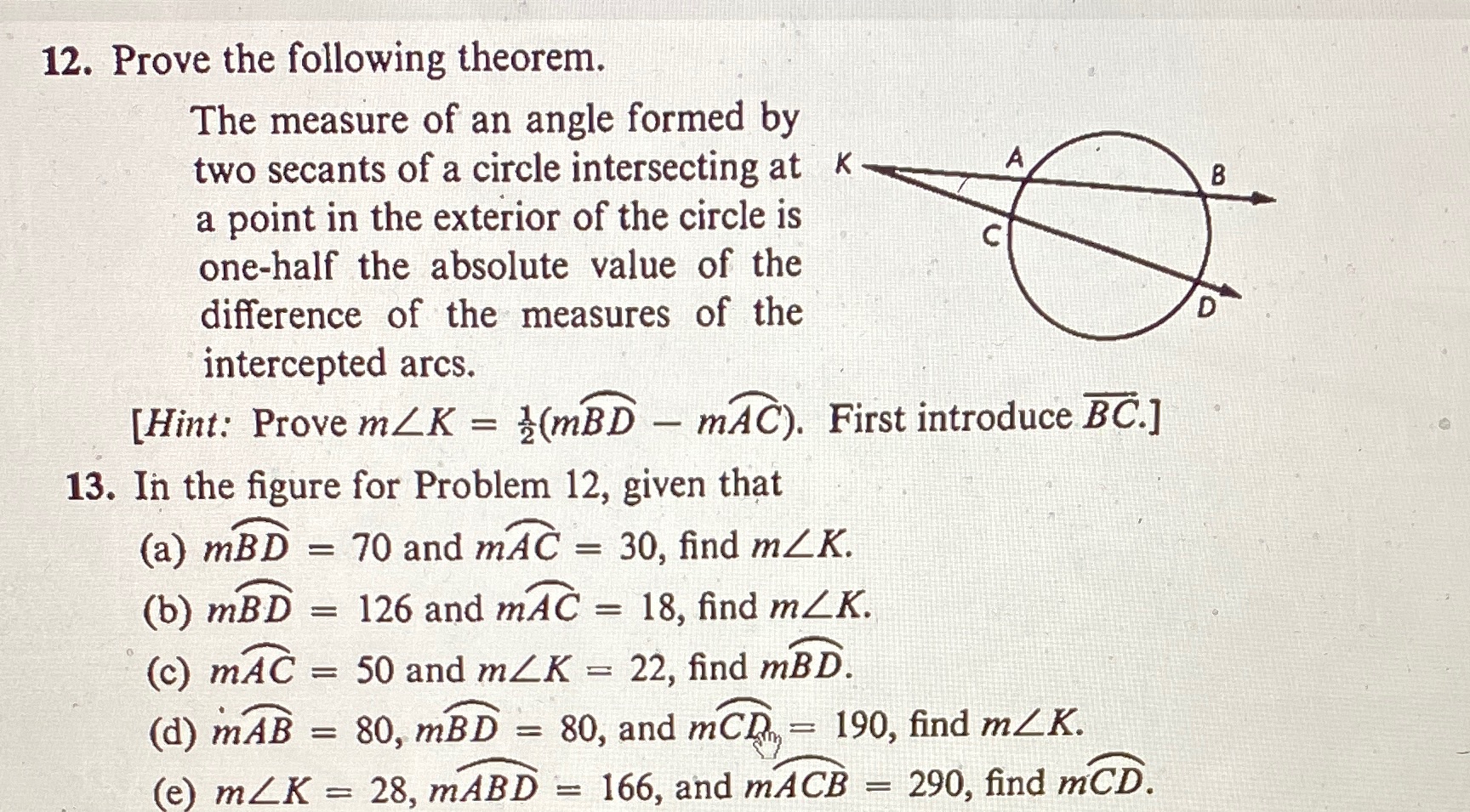 12. Prove the following theorem.

The measure of an angle formed by two secants of a circle intersecting at a point in the exterior of the circle is one-half the absolute value of the difference of the measures of the intercepted arcs.

K A B C D

[Hint: Prove $m\angle K = \frac{1}{2}(m\widehat{BD} - m\widehat{AC})$. First introduce $\overline{BC}$.]

13. In the figure for Problem 12, given that

(a) $m\widehat{BD} = 70$ and $m\widehat{AC} = 30$, find $m\angle K$.

(b) $m\widehat{BD} = 126$ and $m\widehat{AC} = 18$, find $m\angle K$.

(c) $m\widehat{AC} = 50$ and $m\angle K = 22$, find $m\widehat{BD}$.

(d) $m\widehat{AB} = 80$, $m\widehat{BD} = 80$, and $m\widehat{CD} = 190$, find $m\angle K$.

(e) $m\angle K = 28$, $m\widehat{ABD} = 166$, and $m\widehat{ACB} = 290$, find $m\widehat{CD}$.